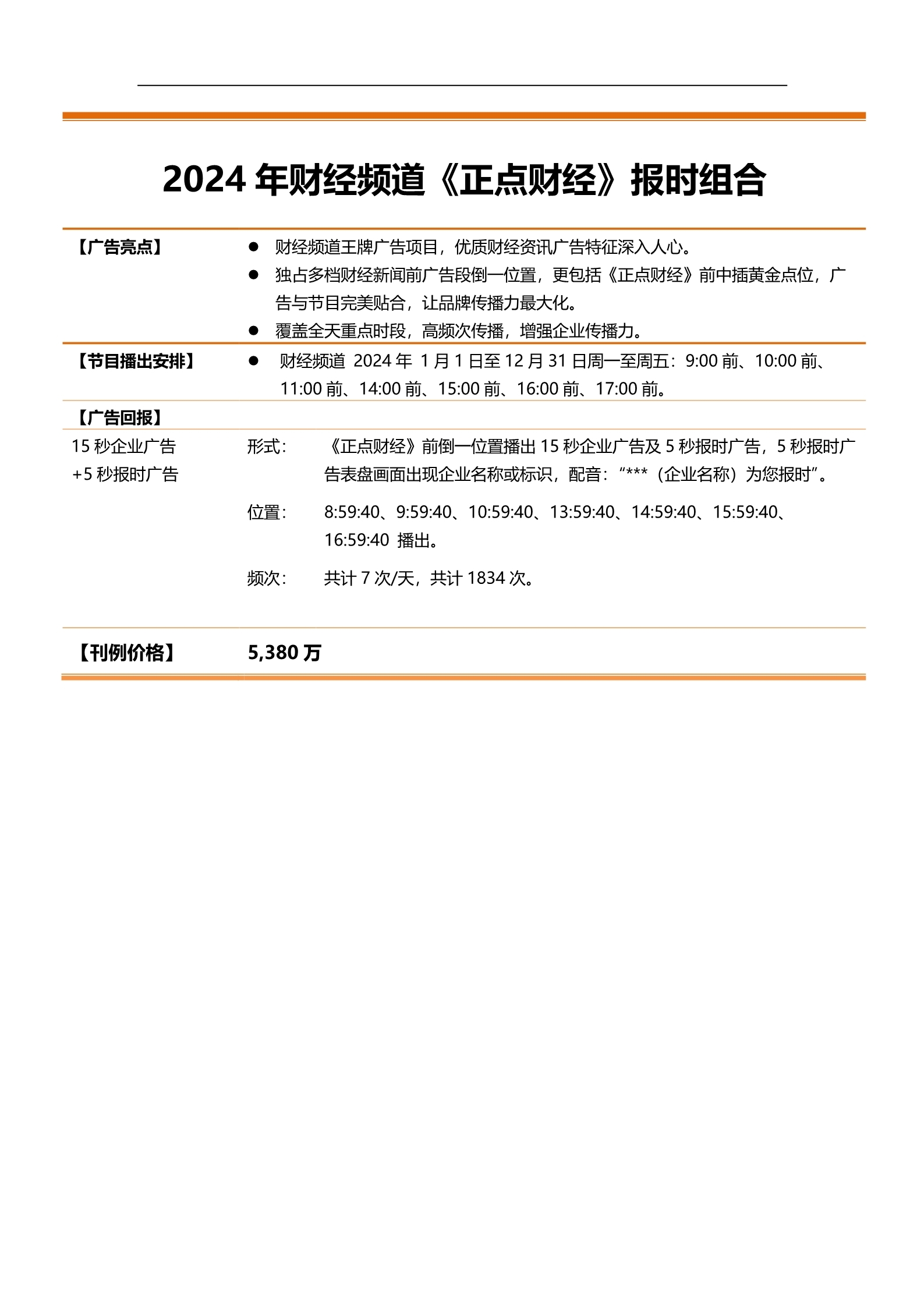 2024 年财经频道《正点财经》报时组合

【广告亮点】

● 财经频道王牌广告项目，优质财经资讯广告特征深入人心。

● 独占多档财经新闻前广告段倒一位置，更包括《正点财经》前中插黄金点位，广告与节目完美贴合，让品牌传播力最大化。

● 覆盖全天重点时段，高频次传播，增强企业传播力。

【节目播出安排】

● 财经频道 2024 年 1 月 1 日至 12 月 31 日周一至周五：9:00 前、10:00 前、11:00 前、14:00 前、15:00 前、16:00 前、17:00 前。

【广告回报】

15 秒企业广告 +5 秒报时广告

形式： 《正点财经》前倒一位置播出 15 秒企业广告及 5 秒报时广告，5 秒报时广告表盘画面出现企业名称或标识，配音：“***（企业名称）为您报时”。

位置： 8:59:40、9:59:40、10:59:40、13:59:40、14:59:40、15:59:40、16:59:40 播出。

频次： 共计 7 次/天，共计 1834 次。

【刊例价格】 5,380 万